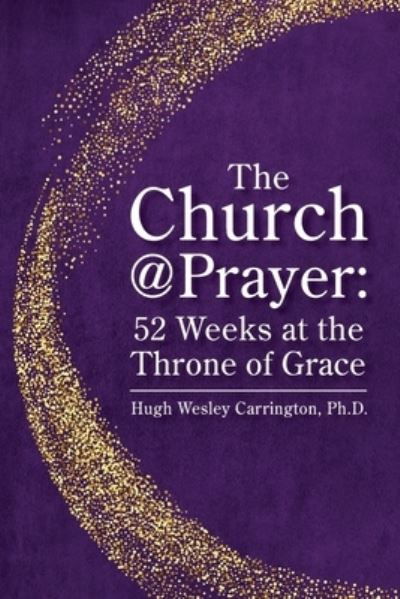 The Church @Prayer:

52 Weeks at the Throne of Grace

Hugh Wesley Carrington, Ph.D.